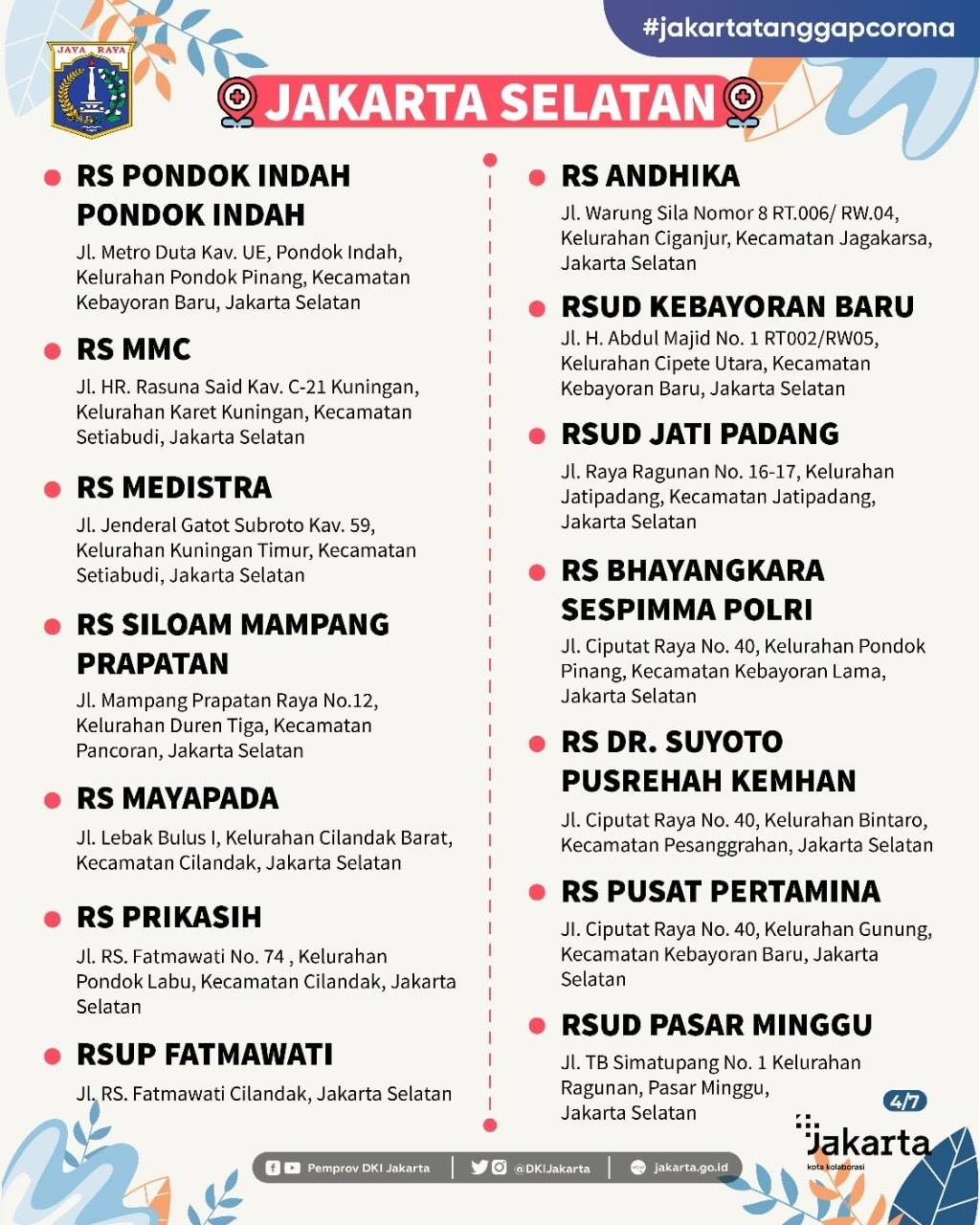 #jakartatanggapcorona

JAYA RAYA

JAKARTA SELATAN

RS PONDOK INDAH PONDOK INDAH
Jl. Metro Duta Kav. UE, Pondok Indah, Kelurahan Pondok Pinang, Kecamatan Kebayoran Baru, Jakarta Selatan

RS MMC
Jl. HR. Rasuna Said Kav. C-21 Kuningan, Kelurahan Karet Kuningan, Kecamatan Setiabudi, Jakarta Selatan

RS MEDISTRA
Jl. Jenderal Gatot Subroto Kav. 59, Kelurahan Kuningan Timur, Kecamatan Setiabudi, Jakarta Selatan

RS SILOAM MAMPANG PRAPATAN
Jl. Mampang Prapatan Raya No.12, Kelurahan Duren Tiga, Kecamatan Pancoran, Jakarta Selatan

RS MAYAPADA
Jl. Lebak Bulus I, Kelurahan Cilandak Barat, Kecamatan Cilandak, Jakarta Selatan

RS PRIKASIH
Jl. RS. Fatmawati No. 74 , Kelurahan Pondok Labu, Kecamatan Cilandak, Jakarta Selatan

RSUP FATMAWATI
Jl. RS. Fatmawati Cilandak, Jakarta Selatan

RS ANDHIKA
Jl. Warung Sila Nomor 8 RT.006/ RW.04, Kelurahan Ciganjur, Kecamatan Jagakarsa, Jakarta Selatan

RSUD KEBAYORAN BARU
Jl. H. Abdul Majid No. 1 RT002/RW05, Kelurahan Cipete Utara, Kecamatan Kebayoran Baru, Jakarta Selatan

RSUD JATI PADANG
Jl. Raya Ragunan No. 16-17, Kelurahan Jatipadang, Kecamatan Jatipadang, Jakarta Selatan

RS BHAYANGKARA SESPIMMA POLRI
Jl. Ciputat Raya No. 40, Kelurahan Pondok Pinang, Kecamatan Kebayoran Lama, Jakarta Selatan

RS DR. SUYOTO PUSREHAH KEMHAN
Jl. Ciputat Raya No. 40, Kelurahan Bintaro, Kecamatan Pesanggrahan, Jakarta Selatan

RS PUSAT PERTAMINA
Jl. Ciputat Raya No. 40, Kelurahan Gunung, Kecamatan Kebayoran Baru, Jakarta Selatan

RSUD PASAR MINGGU
Jl. TB Simatupang No. 1 Kelurahan Ragunan, Pasar Minggu, Jakarta Selatan

4/7

Jakarta
kota kolaborasi

Pemprov DKI Jakarta | @DKIJakarta | jakarta.go.id